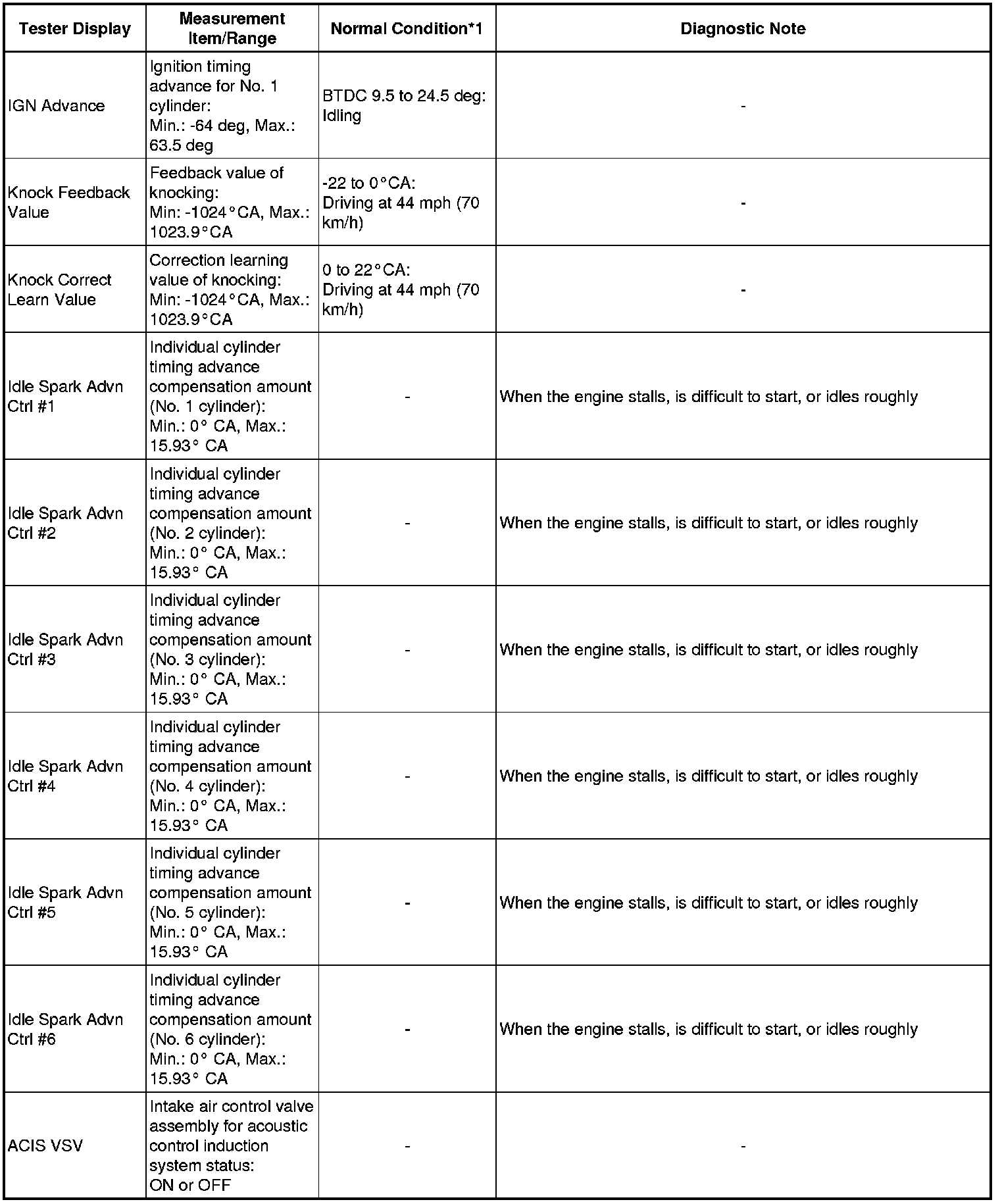 | Tester Display | Measurement Item/Range | Normal Condition*1 | Diagnostic Note |
|---|---|---|---|
| IGN Advance | Ignition timing advance for No. 1 cylinder: Min.: -64 deg, Max.: 63.5 deg | BTDC 9.5 to 24.5 deg: Idling | - |
| Knock Feedback Value | Feedback value of knocking: Min: -1024°CA, Max.: 1023.9°CA | -22 to 0°CA: Driving at 44 mph (70 km/h) | - |
| Knock Correct Learn Value | Correction learning value of knocking: Min: -1024°CA, Max.: 1023.9°CA | 0 to 22°CA: Driving at 44 mph (70 km/h) | - |
| Idle Spark Advn Ctrl #1 | Individual cylinder timing advance compensation amount (No. 1 cylinder): Min.: 0° CA, Max.: 15.93° CA | - | When the engine stalls, is difficult to start, or idles roughly |
| Idle Spark Advn Ctrl #2 | Individual cylinder timing advance compensation amount (No. 2 cylinder): Min.: 0° CA, Max.: 15.93° CA | - | When the engine stalls, is difficult to start, or idles roughly |
| Idle Spark Advn Ctrl #3 | Individual cylinder timing advance compensation amount (No. 3 cylinder): Min.: 0° CA, Max.: 15.93° CA | - | When the engine stalls, is difficult to start, or idles roughly |
| Idle Spark Advn Ctrl #4 | Individual cylinder timing advance compensation amount (No. 4 cylinder): Min.: 0° CA, Max.: 15.93° CA | - | When the engine stalls, is difficult to start, or idles roughly |
| Idle Spark Advn Ctrl #5 | Individual cylinder timing advance compensation amount (No. 5 cylinder): Min.: 0° CA, Max.: 15.93° CA | - | When the engine stalls, is difficult to start, or idles roughly |
| Idle Spark Advn Ctrl #6 | Individual cylinder timing advance compensation amount (No. 6 cylinder): Min.: 0° CA, Max.: 15.93° CA | - | When the engine stalls, is difficult to start, or idles roughly |
| ACIS VSV | Intake air control valve assembly for acoustic control induction system status: ON or OFF | - | - |